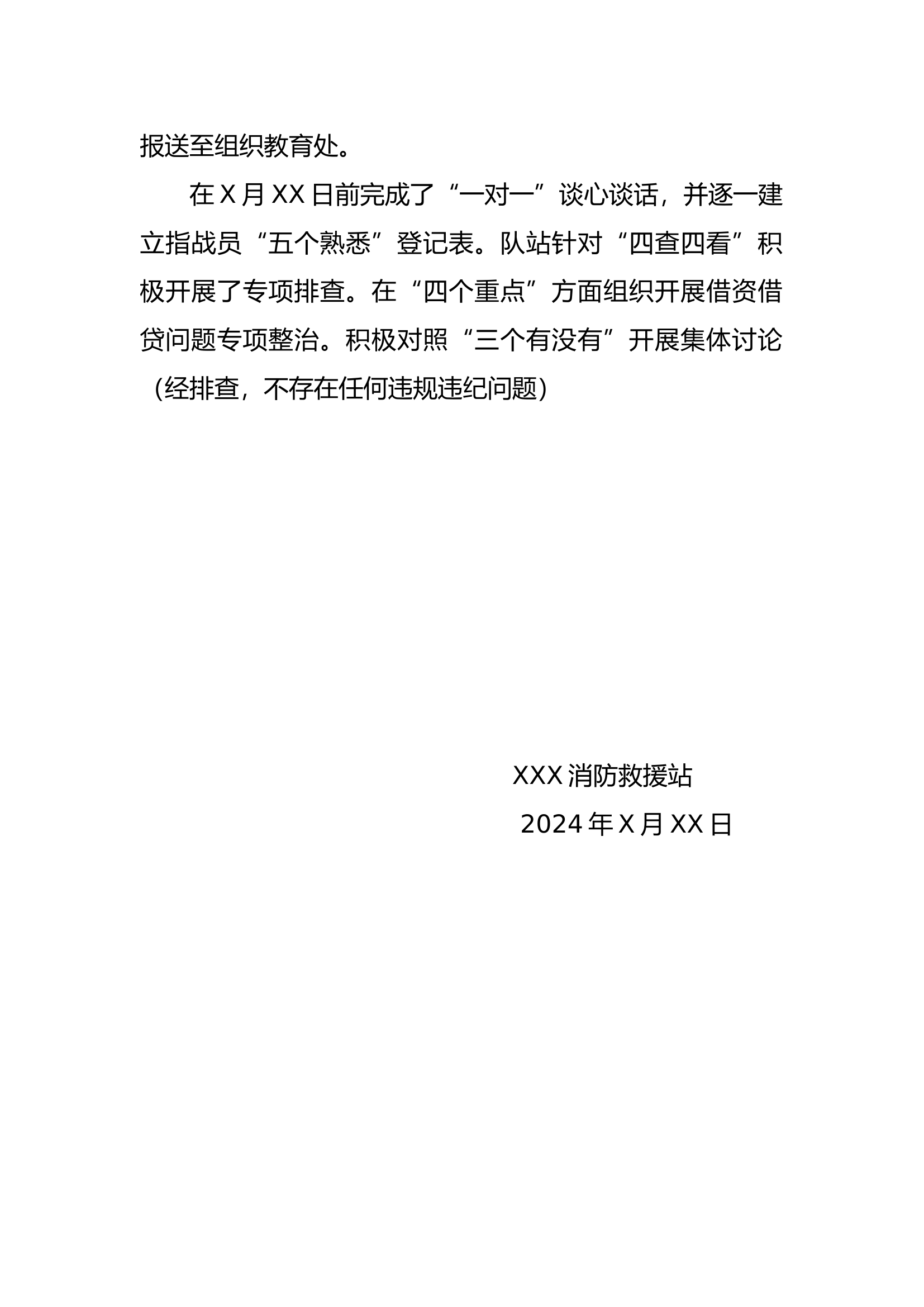 报送至组织教育处。

在X月XX日前完成了“一对一”谈心谈话，并逐一建立指战员“五个熟悉”登记表。队站针对“四查四看”积极开展了专项排查。在“四个重点”方面组织开展借资借贷问题专项整治。积极对照“三个有没有”开展集体讨论（经排查，不存在任何违规违纪问题）

XXX消防救援站

2024年X月XX日